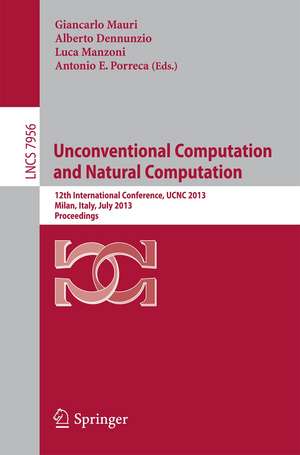 Giancarlo Mauri
Alberto Dennunzio
Luca Manzoni
Antonio E. Porreca (Eds.)

LNCS 7956

Unconventional Computation and Natural Computation

12th International Conference, UCNC 2013
Milan, Italy, July 2013
Proceedings

Springer